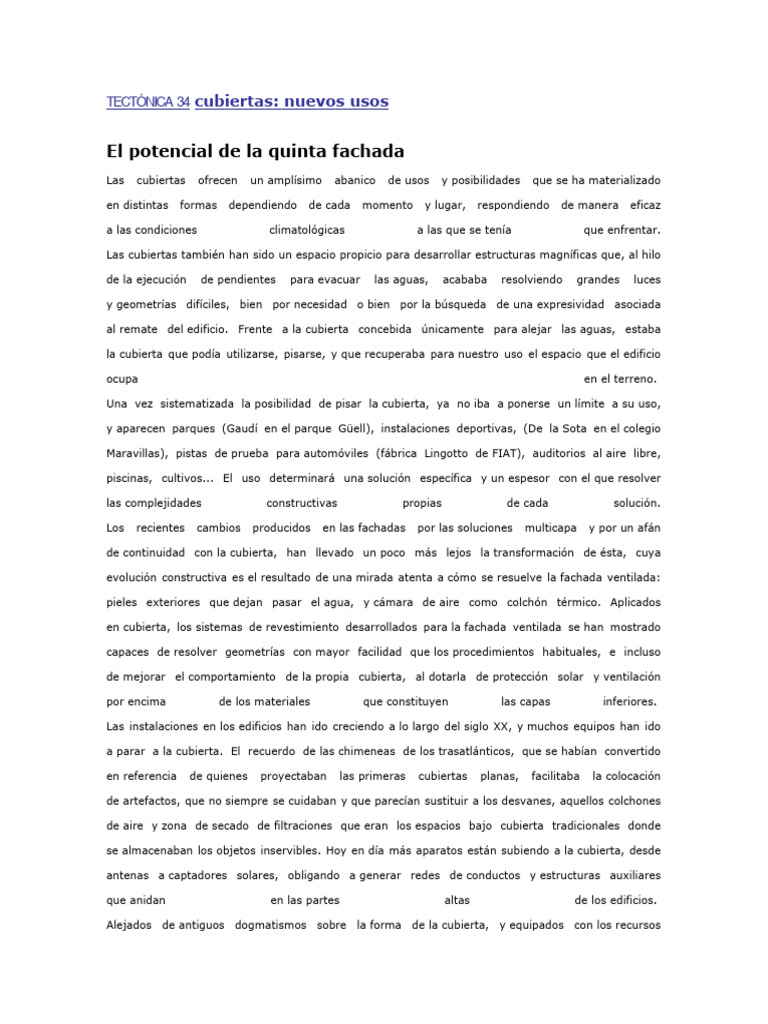 TECTÓNICA 34 cubiertas: nuevos usos

El potencial de la quinta fachada

Las cubiertas ofrecen un amplísimo abanico de usos y posibilidades que se ha materializado en distintas formas dependiendo de cada momento y lugar, respondiendo de manera eficaz a las condiciones climatológicas a las que se tenía que enfrentar.

Las cubiertas también han sido un espacio propicio para desarrollar estructuras magníficas que, al hilo de la ejecución de pendientes para evacuar las aguas, acababa resolviendo grandes luces y geometrías difíciles, bien por necesidad o bien por la búsqueda de una expresividad asociada al remate del edificio. Frente a la cubierta concebida únicamente para alejar las aguas, estaba la cubierta que podía utilizarse, pisarse, y que recuperaba para nuestro uso el espacio que el edificio ocupa en el terreno.

Una vez sistematizada la posibilidad de pisar la cubierta, ya no iba a ponerse un límite a su uso, y aparecen parques (Gaudí en el parque Güell), instalaciones deportivas, (De la Sota en el colegio Maravillas), pistas de prueba para automóviles (fábrica Lingotto de FIAT), auditorios al aire libre, piscinas, cultivos... El uso determinará una solución específica y un espesor con el que resolver las complejidades constructivas propias de cada solución.

Los recientes cambios producidos en las fachadas por las soluciones multicapa y por un afán de continuidad con la cubierta, han llevado un poco más lejos la transformación de ésta, cuya evolución constructiva es el resultado de una mirada atenta a cómo se resuelve la fachada ventilada: pieles exteriores que dejan pasar el agua, y cámara de aire como colchón térmico. Aplicados en cubierta, los sistemas de revestimiento desarrollados para la fachada ventilada se han mostrado capaces de resolver geometrías con mayor facilidad que los procedimientos habituales, e incluso de mejorar el comportamiento de la propia cubierta, al dotarla de protección solar y ventilación por encima de los materiales que constituyen las capas inferiores.

Las instalaciones en los edificios han ido creciendo a lo largo del siglo XX, y muchos equipos han ido a parar a la cubierta. El recuerdo de las chimeneas de los trasatlánticos, que se habían convertido en referencia de quienes proyectaban las primeras cubiertas planas, facilitaba la colocación de artefactos, que no siempre se cuidaban y que parecían sustituir a los desvanes, aquellos colchones de aire y zona de secado de filtraciones que eran los espacios bajo cubierta tradicionales donde se almacenaban los objetos inservibles. Hoy en día más aparatos están subiendo a la cubierta, desde antenas a captadores solares, obligando a generar redes de conductos y estructuras auxiliares que anidan en las partes altas de los edificios.

Alejados de antiguos dogmatismos sobre la forma de la cubierta, y equipados con los recursos